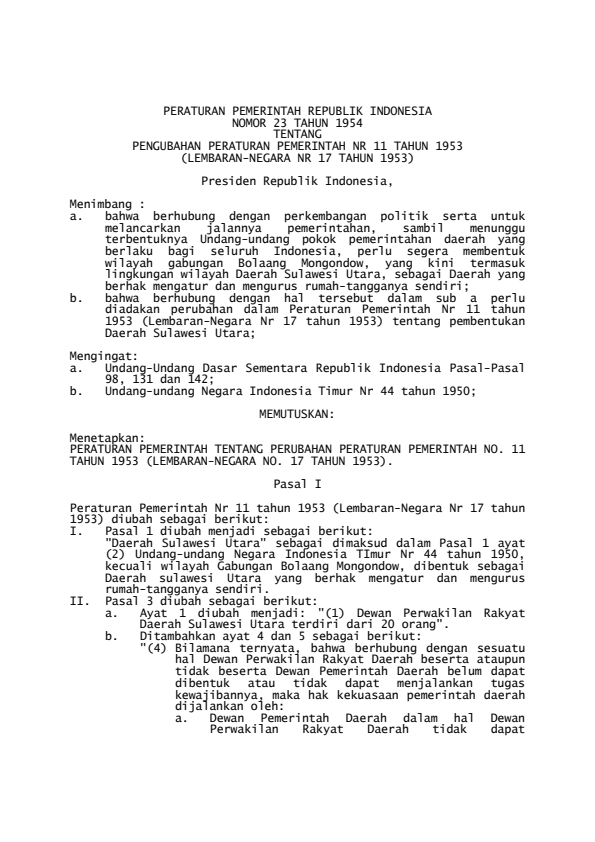 PERATURAN PEMERINTAH REPUBLIK INDONESIA
NOMOR 23 TAHUN 1954
TENTANG
PENGUBAHAN PERATURAN PEMERINTAH NR 11 TAHUN 1953
(LEMBARAN-NEGARA NR 17 TAHUN 1953)

Presiden Republik Indonesia,

Menimbang :
a. bahwa berhubung dengan perkembangan politik serta untuk melancarkan jalannya pemerintahan, sambil menunggu terbentuknya Undang-undang pokok pemerintahan daerah yang berlaku bagi seluruh Indonesia, perlu segera membentuk wilayah gabungan Bolaang Mongondow, yang kini termasuk lingkungan wilayah Daerah Sulawesi Utara, sebagai Daerah yang berhak mengatur dan mengurus rumah-tangganya sendiri;
b. bahwa berhubung dengan hal tersebut dalam sub a perlu diadakan perubahan dalam Peraturan Pemerintah Nr 11 tahun 1953 (Lembaran-Negara Nr 17 tahun 1953) tentang pembentukan Daerah Sulawesi Utara;

Mengingat:
a. Undang-Undang Dasar Sementara Republik Indonesia Pasal-Pasal 98, 131 dan 142;
b. Undang-undang Negara Indonesia Timur Nr 44 tahun 1950;

MEMUTUSKAN:

Menetapkan:
PERATURAN PEMERINTAH TENTANG PERUBAHAN PERATURAN PEMERINTAH NO. 11 TAHUN 1953 (LEMBARAN-NEGARA NO. 17 TAHUN 1953).

Pasal I

Peraturan Pemerintah Nr 11 tahun 1953 (Lembaran-Negara Nr 17 tahun 1953) diubah sebagai berikut:
I. Pasal 1 diubah menjadi sebagai berikut:
"Daerah Sulawesi Utara" sebagai dimaksud dalam Pasal 1 ayat (2) Undang-undang Negara Indonesia TImur Nr 44 tahun 1950, kecuali wilayah Gabungan Bolaang Mongondow, dibentuk sebagai Daerah sulawesi Utara yang berhak mengatur dan mengurus rumah-tangganya sendiri.
II. Pasal 3 diubah sebagai berikut:
a. Ayat 1 diubah menjadi: "(1) Dewan Perwakilan Rakyat Daerah Sulawesi Utara terdiri dari 20 orang".
b. Ditambahkan ayat 4 dan 5 sebagai berikut:
"(4) Bilamana ternyata, bahwa berhubung dengan sesuatu hal Dewan Perwakilan Rakyat Daerah beserta ataupun tidak beserta Dewan Pemerintah Daerah belum dapat dibentuk atau tidak dapat menjalankan tugas kewajibannya, maka hak kekuasaan pemerintah daerah dijalankan oleh:
a. Dewan Pemerintah Daerah dalam hal Dewan Perwakilan Rakyat Daerah tidak dapat